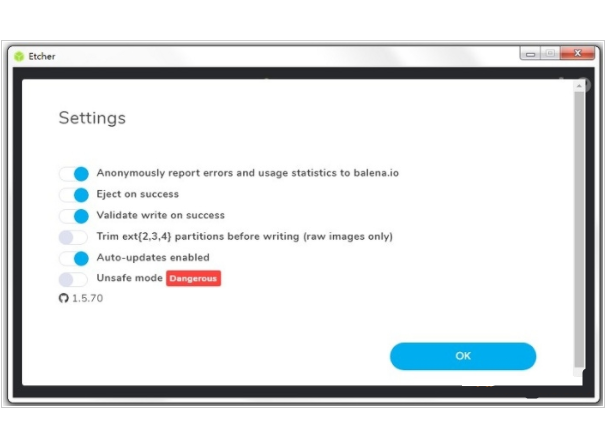 Etcher

Settings

Anonymously report errors and usage statistics to balena.io

Eject on success

Validate write on success

Trim ext{2,3,4} partitions before writing (raw images only)

Auto-updates enabled

Unsafe mode Dangerous

1.5.70

OK